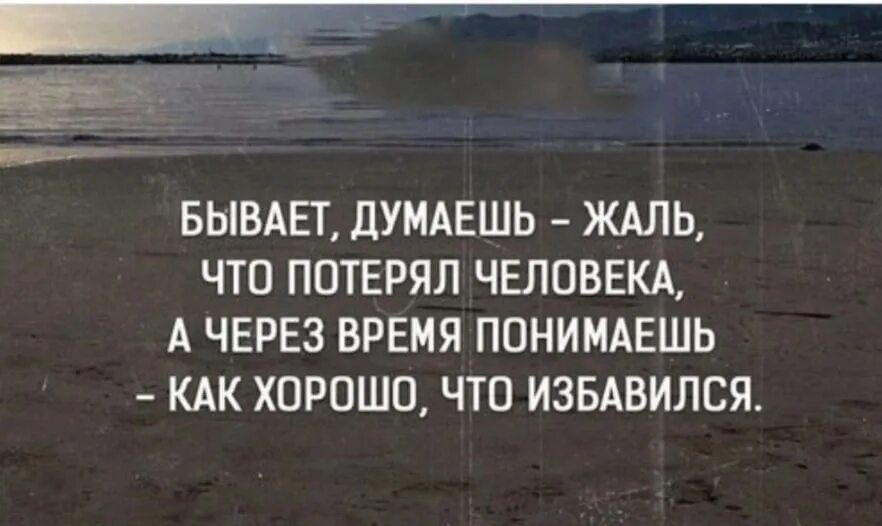 БЫВАЕТ, ДУМАЕШЬ – ЖАЛЬ, ЧТО ПОТЕРЯЛ ЧЕЛОВЕКА, А ЧЕРЕЗ ВРЕМЯ ПОНИМАЕШЬ – КАК ХОРОШО, ЧТО ИЗБАВИЛСЯ.